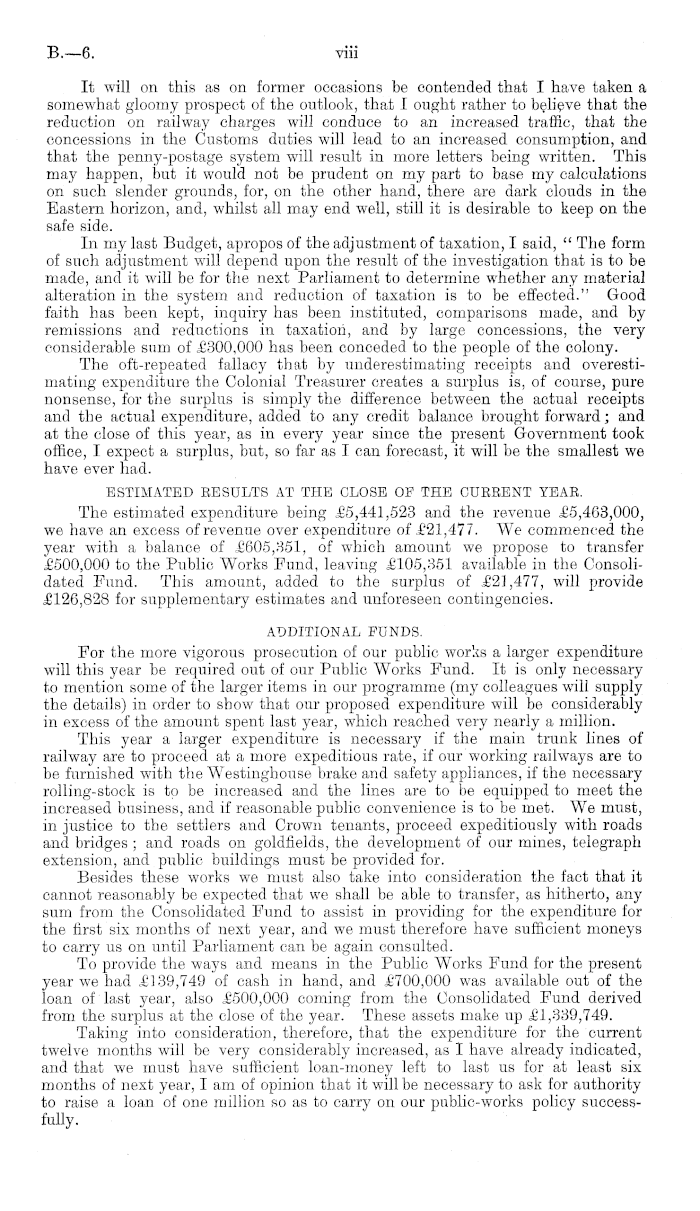 B.—6. viii

It will on this as on former occasions be contended that I have taken a somewhat gloomy prospect of the outlook, that I ought rather to believe that the reduction on railway charges will conduce to an increased traffic, that the concessions in the Customs duties will lead to an increased consumption, and that the penny-postage system will result in more letters being written. This may happen, but it would not be prudent on my part to base my calculations on such slender grounds, for, on the other hand, there are dark clouds in the Eastern horizon, and, whilst all may end well, still it is desirable to keep on the safe side.

In my last Budget, apropos of the adjustment of taxation, I said, "The form of such adjustment will depend upon the result of the investigation that is to be made, and it will be for the next Parliament to determine whether any material alteration in the system and reduction of taxation is to be effected." Good faith has been kept, inquiry has been instituted, comparisons made, and by remissions and reductions in taxation, and by large concessions, the very considerable sum of £300,000 has been conceded to the people of the colony.

The oft-repeated fallacy that by underestimating receipts and overestimating expenditure the Colonial Treasurer creates a surplus is, of course, pure nonsense, for the surplus is simply the difference between the actual receipts and the actual expenditure, added to any credit balance brought forward; and at the close of this year, as in every year since the present Government took office, I expect a surplus, but, so far as I can forecast, it will be the smallest we have ever had.

ESTIMATED RESULTS AT THE CLOSE OF THE CURRENT YEAR.

The estimated expenditure being £5,441,523 and the revenue £5,463,000, we have an excess of revenue over expenditure of £21,477. We commenced the year with a balance of £605,351, of which amount we propose to transfer £500,000 to the Public Works Fund, leaving £105,351 available in the Consolidated Fund. This amount, added to the surplus of £21,477, will provide £126,828 for supplementary estimates and unforeseen contingencies.

ADDITIONAL FUNDS.

For the more vigorous prosecution of our public works a larger expenditure will this year be required out of our Public Works Fund. It is only necessary to mention some of the larger items in our programme (my colleagues will supply the details) in order to show that our proposed expenditure will be considerably in excess of the amount spent last year, which reached very nearly a million.

This year a larger expenditure is necessary if the main trunk lines of railway are to proceed at a more expeditious rate, if our working railways are to be furnished with the Westinghouse brake and safety appliances, if the necessary rolling-stock is to be increased and the lines are to be equipped to meet the increased business, and if reasonable public convenience is to be met. We must, in justice to the settlers and Crown tenants, proceed expeditiously with roads and bridges; and roads on goldfields, the development of our mines, telegraph extension, and public buildings must be provided for.

Besides these works we must also take into consideration the fact that it cannot reasonably be expected that we shall be able to transfer, as hitherto, any sum from the Consolidated Fund to assist in providing for the expenditure for the first six months of next year, and we must therefore have sufficient moneys to carry us on until Parliament can be again consulted.

To provide the ways and means in the Public Works Fund for the present year we had £139,749 of cash in hand, and £700,000 was available out of the loan of last year, also £500,000 coming from the Consolidated Fund derived from the surplus at the close of the year. These assets make up £1,339,749.

Taking into consideration, therefore, that the expenditure for the current twelve months will be very considerably increased, as I have already indicated, and that we must have sufficient loan-money left to last us for at least six months of next year, I am of opinion that it will be necessary to ask for authority to raise a loan of one million so as to carry on our public-works policy successfully.